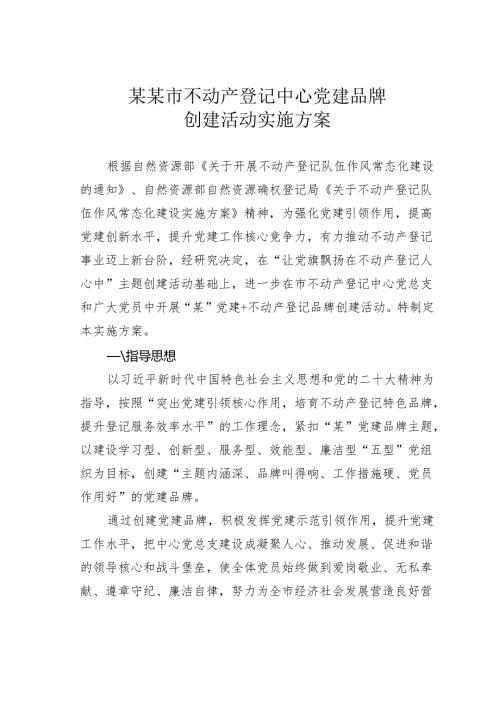 某某市不动产登记中心党建品牌
创建活动实施方案

根据自然资源部《关于开展不动产登记队伍作风常态化建设的通知》、自然资源部自然资源确权登记局《关于不动产登记队伍作风常态化建设实施方案》精神，为强化党建引领作用，提高党建创新水平，提升党建工作核心竞争力，有力推动不动产登记事业迈上新台阶，经研究决定，在“让党旗飘扬在不动产登记人心中”主题创建活动基础上，进一步在市不动产登记中心党总支和广大党员中开展“某”党建+不动产登记品牌创建活动。特制定本实施方案。

一\指导思想

以习近平新时代中国特色社会主义思想和党的二十大精神为指导，按照“突出党建引领核心作用，培育不动产登记特色品牌，提升登记服务效率水平”的工作理念，紧扣“某”党建品牌主题，以建设学习型、创新型、服务型、效能型、廉洁型“五型”党组织为目标，创建“主题内涵深、品牌叫得响、工作措施硬、党员作用好”的党建品牌。

通过创建党建品牌，积极发挥党建示范引领作用，提升党建工作水平，把中心党总支建设成凝聚人心、推动发展、促进和谐的领导核心和战斗堡垒，使全体党员始终做到爱岗敬业、无私奉献、遵章守纪、廉洁自律，努力为全市经济社会发展营造良好营